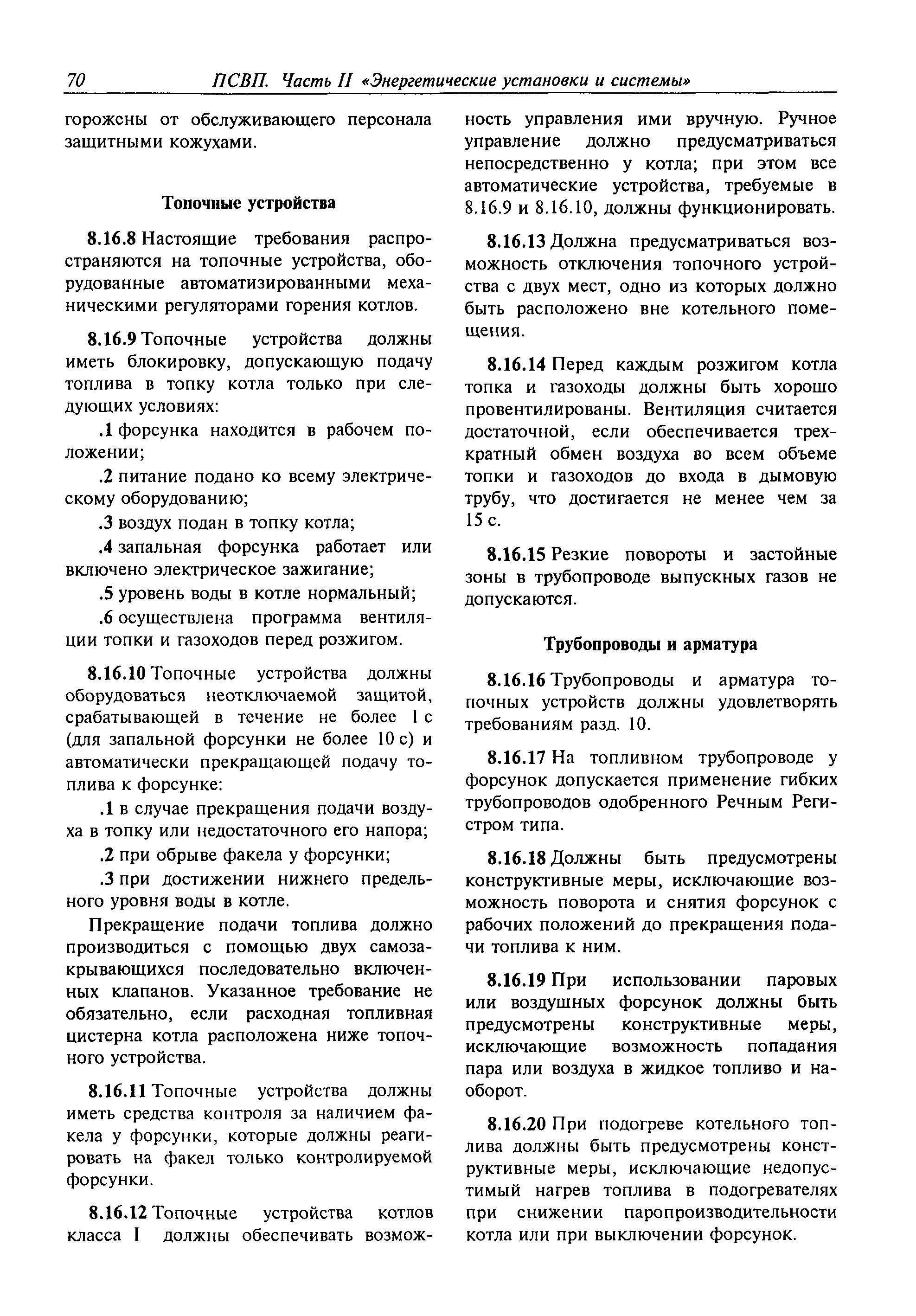 70 ПСВП. Часть II «Энергетические установки и системы»

горожены от обслуживающего персонала защитными кожухами.

Топочные устройства

8.16.8 Настоящие требования распространяются на топочные устройства, оборудованные автоматизированными механическими регуляторами горения котлов.

8.16.9 Топочные устройства должны иметь блокировку, допускающую подачу топлива в топку котла только при следующих условиях:

.1 форсунка находится в рабочем положении;

.2 питание подано ко всему электрическому оборудованию;

.3 воздух подан в топку котла;

.4 запальная форсунка работает или включено электрическое зажигание;

.5 уровень воды в котле нормальный;

.6 осуществлена программа вентиляции топки и газоходов перед розжигом.

8.16.10 Топочные устройства должны оборудоваться неотключаемой защитой, срабатывающей в течение не более 1 с (для запальной форсунки не более 10 с) и автоматически прекращающей подачу топлива к форсунке:

.1 в случае прекращения подачи воздуха в топку или недостаточного его напора;

.2 при обрыве факела у форсунки;

.3 при достижении нижнего предельного уровня воды в котле.

Прекращение подачи топлива должно производиться с помощью двух самозакрывающихся последовательно включенных клапанов. Указанное требование не обязательно, если расходная топливная цистерна котла расположена ниже топочного устройства.

8.16.11 Топочные устройства должны иметь средства контроля за наличием факела у форсунки, которые должны реагировать на факел только контролируемой форсунки.

8.16.12 Топочные устройства котлов класса I должны обеспечивать возможность управления ими вручную. Ручное управление должно предусматриваться непосредственно у котла; при этом все автоматические устройства, требуемые в 8.16.9 и 8.16.10, должны функционировать.

8.16.13 Должна предусматриваться возможность отключения топочного устройства с двух мест, одно из которых должно быть расположено вне котельного помещения.

8.16.14 Перед каждым розжигом котла топка и газоходы должны быть хорошо провентилированы. Вентиляция считается достаточной, если обеспечивается трехкратный обмен воздуха во всем объеме топки и газоходов до входа в дымовую трубу, что достигается не менее чем за 15 с.

8.16.15 Резкие повороты и застойные зоны в трубопроводе выпускных газов не допускаются.

Трубопроводы и арматура

8.16.16 Трубопроводы и арматура топочных устройств должны удовлетворять требованиям разд. 10.

8.16.17 На топливном трубопроводе у форсунок допускается применение гибких трубопроводов одобренного Речным Регистром типа.

8.16.18 Должны быть предусмотрены конструктивные меры, исключающие возможность поворота и снятия форсунок с рабочих положений до прекращения подачи топлива к ним.

8.16.19 При использовании паровых или воздушных форсунок должны быть предусмотрены конструктивные меры, исключающие возможность попадания пара или воздуха в жидкое топливо и наоборот.

8.16.20 При подогреве котельного топлива должны быть предусмотрены конструктивные меры, исключающие недопустимый нагрев топлива в подогревателях при снижении паропроизводительности котла или при выключении форсунок.